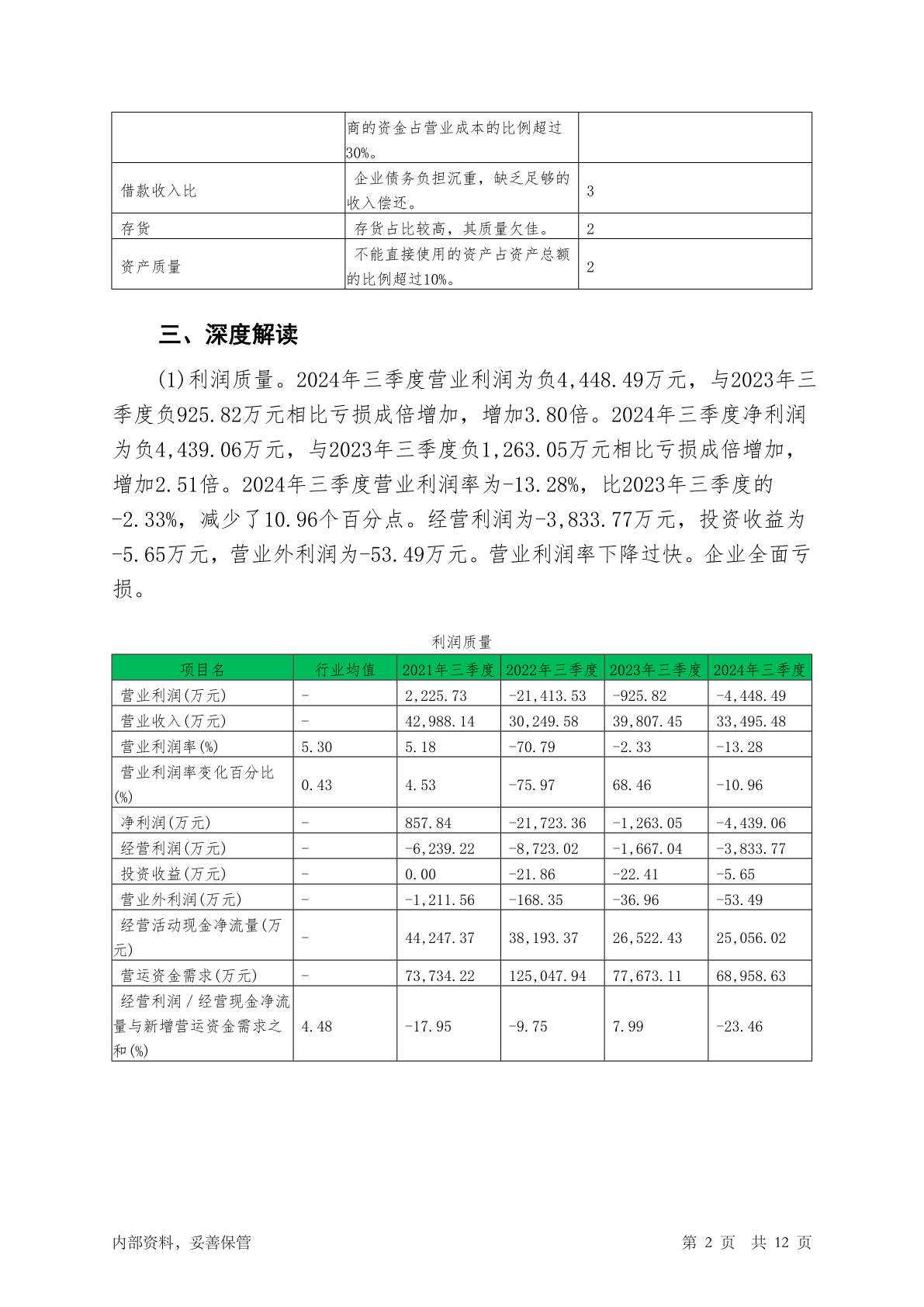 | | 商的资金占营业成本的比例超过30%。 | |
|---|---|---|
| 借款收入比 | 企业债务负担沉重，缺乏足够的收入偿还。 | 3 |
| 存货 | 存货占比较高，其质量欠佳。 | 2 |
| 资产质量 | 不能直接使用的资产占资产总额的比例超过10%。 | 2 |

三、深度解读

(1)利润质量。2024年三季度营业利润为负4,448.49万元，与2023年三季度负925.82万元相比亏损成倍增加，增加3.80倍。2024年三季度净利润为负4,439.06万元，与2023年三季度负1,263.05万元相比亏损成倍增加，增加2.51倍。2024年三季度营业利润率为-13.28%，比2023年三季度的-2.33%，减少了10.96个百分点。经营利润为-3,833.77万元，投资收益为-5.65万元，营业外利润为-53.49万元。营业利润率下降过快。企业全面亏损。

利润质量

| 项目名 | 行业均值 | 2021年三季度 | 2022年三季度 | 2023年三季度 | 2024年三季度 |
|---|---|---|---|---|---|
| 营业利润(万元) | - | 2,225.73 | -21,413.53 | -925.82 | -4,448.49 |
| 营业收入(万元) | - | 42,988.14 | 30,249.58 | 39,807.45 | 33,495.48 |
| 营业利润率(%) | 5.30 | 5.18 | -70.79 | -2.33 | -13.28 |
| 营业利润率变化百分比(%) | 0.43 | 4.53 | -75.97 | 68.46 | -10.96 |
| 净利润(万元) | - | 857.84 | -21,723.36 | -1,263.05 | -4,439.06 |
| 经营利润(万元) | - | -6,239.22 | -8,723.02 | -1,667.04 | -3,833.77 |
| 投资收益(万元) | - | 0.00 | -21.86 | -22.41 | -5.65 |
| 营业外利润(万元) | - | -1,211.56 | -168.35 | -36.96 | -53.49 |
| 经营活动现金净流量(万元) | - | 44,247.37 | 38,193.37 | 26,522.43 | 25,056.02 |
| 营运资金需求(万元) | - | 73,734.22 | 125,047.94 | 77,673.11 | 68,958.63 |
| 经营利润／经营现金净流量与新增营运资金需求之和(%) | 4.48 | -17.95 | -9.75 | 7.99 | -23.46 |

内部资料，妥善保管　　第 2 页 共 12 页